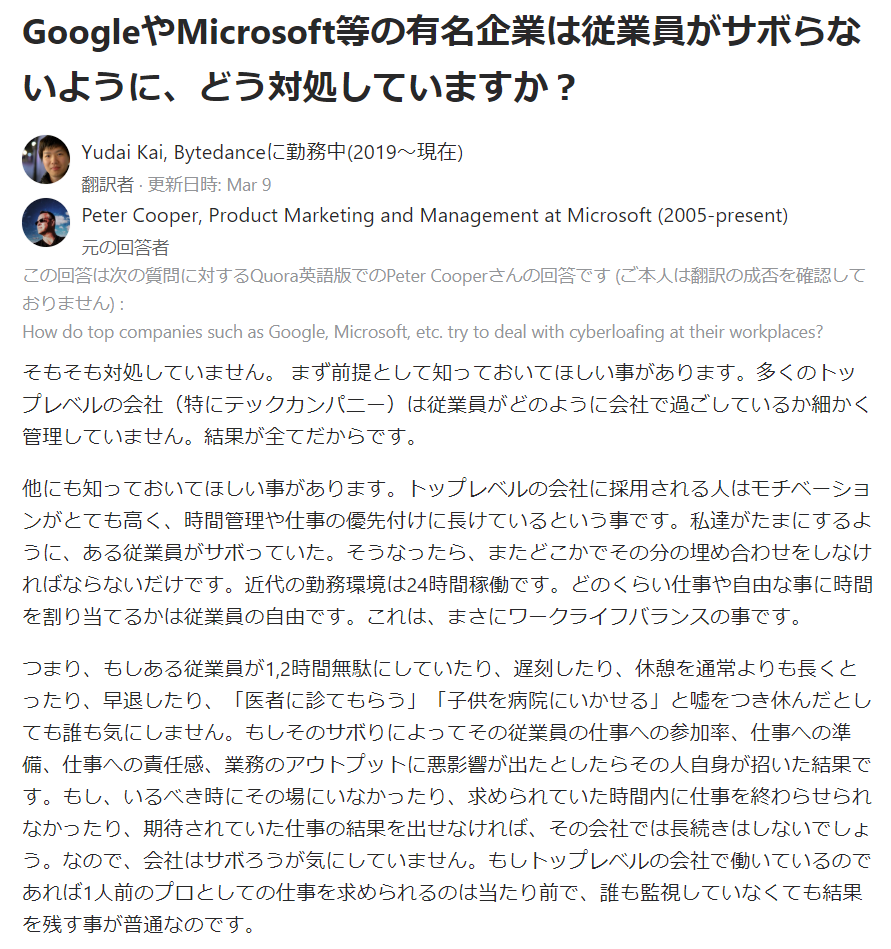 GoogleやMicrosoft等の有名企業は従業員がサボらないように、どう対処していますか？

Yudai Kai, Bytedanceに勤務中(2019～現在)
翻訳者 · 更新日時: Mar 9

Peter Cooper, Product Marketing and Management at Microsoft (2005-present)
元の回答者

この回答は次の質問に対するQuora英語版でのPeter Cooperさんの回答です (ご本人は翻訳の成否を確認しておりません) :
How do top companies such as Google, Microsoft, etc. try to deal with cyberloafing at their workplaces?

そもそも対処していません。 まず前提として知っておいてほしい事があります。多くのトップレベルの会社（特にテックカンパニー）は従業員がどのように会社で過ごしているか細かく管理していません。結果が全てだからです。

他にも知っておいてほしい事があります。トップレベルの会社に採用される人はモチベーションがとても高く、時間管理や仕事の優先付けに長けているという事です。私達がたまにするように、ある従業員がサボっていた。そうなったら、またどこかでその分の埋め合わせをしなければならないだけです。近代の勤務環境は24時間稼働です。どのくらい仕事や自由な事に時間を割り当てるかは従業員の自由です。これは、まさにワークライフバランスの事です。

つまり、もしある従業員が1,2時間無駄にしていたり、遅刻したり、休憩を通常よりも長くとったり、早退したり、「医者に診てもらう」「子供を病院にいかせる」と嘘をつき休んだとしても誰も気にしません。もしそのサボりによってその従業員の仕事への参加率、仕事への準備、仕事への責任感、業務のアウトプットに悪影響が出たとしたらその人自身が招いた結果です。もし、いるべき時にその場にいなかったり、求められていた時間内に仕事を終わらせられなかったり、期待されていた仕事の結果を出せなければ、その会社では長続きはしないでしょう。なので、会社はサボろうが気にしていません。もしトップレベルの会社で働いているのであれば1人前のプロとしての仕事を求められるのは当たり前で、誰も監視していなくても結果を残す事が普通なのです。